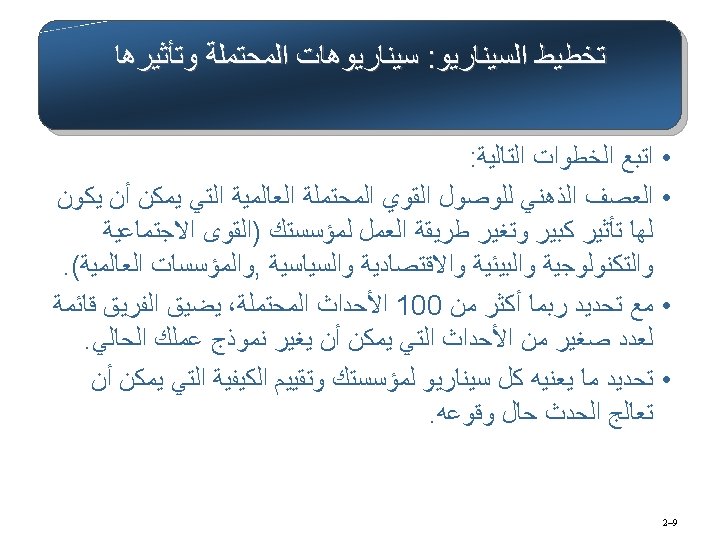 تخطيط السيناريو: سيناريوهات المحتملة وتأثيرها

• اتبع الخطوات التالية:

• العصف الذهني للوصول القوي المحتملة العالمية التي يمكن أن يكون لها تأثير كبير وتغير طريقة العمل لمؤسستك (القوى الاجتماعية والتكنولوجية والبيئية والاقتصادية والسياسية ,والمؤسسات العالمية).

• مع تحديد ربما أكثر من 100 الأحداث المحتملة، يضيق الفريق قائمة لعدد صغير من الأحداث التي يمكن أن يغير نموذج عملك الحالي.

• تحديد ما يعنيه كل سيناريو لمؤسستك وتقييم الكيفية التي يمكن أن تعالج الحدث حال وقوعه.

2-9